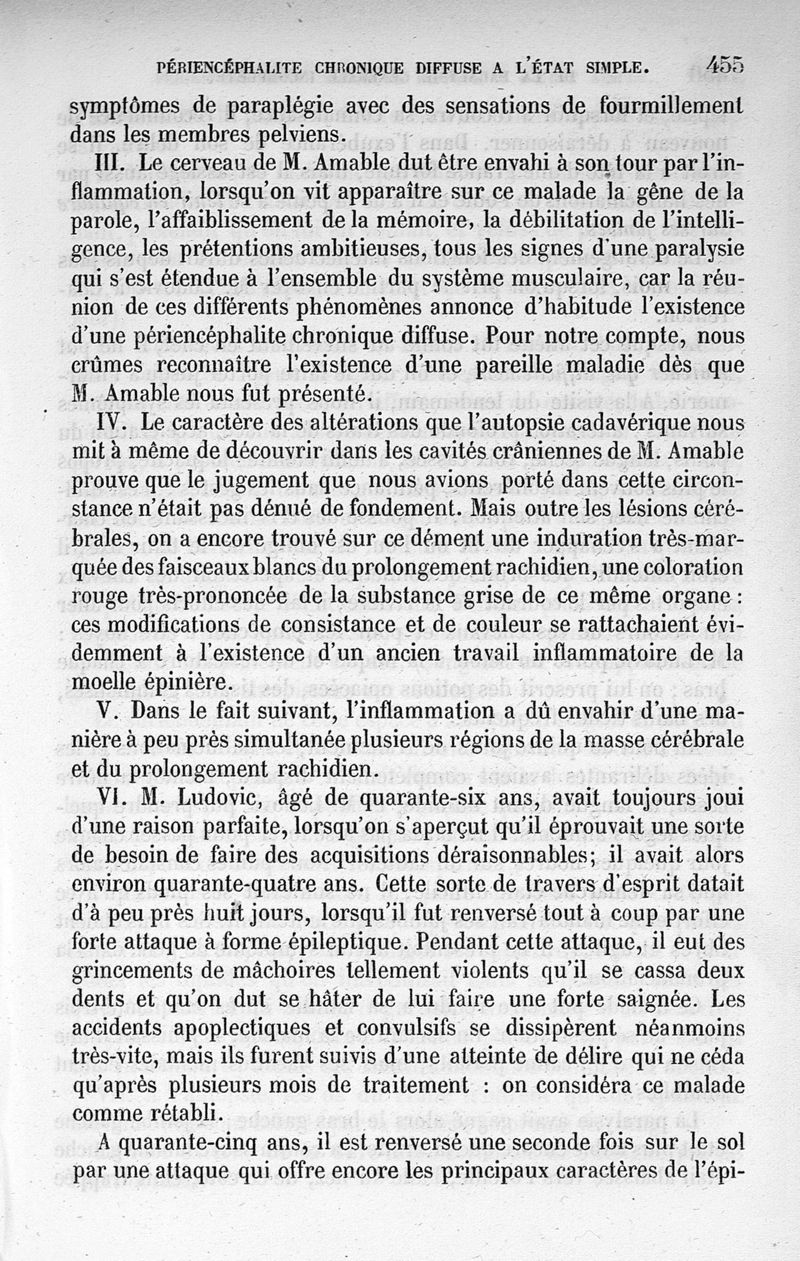 PÉRIENCÉPHALITE CHRONIQUE DIFFUSE A L'ÉTAT SIMPLE. 455

symptômes de paraplégie avec des sensations de fourmillement dans les membres pelviens.

III. Le cerveau de M. Amable dut être envahi à son tour par l'inflammation, lorsqu'on vit apparaître sur ce malade la gêne de la parole, l'affaiblissement de la mémoire, la débilitation de l'intelligence, les prétentions ambitieuses, tous les signes d'une paralysie qui s'est étendue à l'ensemble du système musculaire, car la réunion de ces différents phénomènes annonce d'habitude l'existence d'une périencéphalite chronique diffuse. Pour notre compte, nous crûmes reconnaître l'existence d'une pareille maladie dès que M. Amable nous fut présenté.

IV. Le caractère des altérations que l'autopsie cadavérique nous mit à même de découvrir dans les cavités crâniennes de M. Amable prouve que le jugement que nous avions porté dans cette circonstance n'était pas dénué de fondement. Mais outre les lésions cérébrales, on a encore trouvé sur ce dément une induration très-marquée des faisceaux blancs du prolongement rachidien, une coloration rouge très-prononcée de la substance grise de ce même organe : ces modifications de consistance et de couleur se rattachaient évidemment à l'existence d'un ancien travail inflammatoire de la moelle épinière.

V. Dans le fait suivant, l'inflammation a dû envahir d'une manière à peu près simultanée plusieurs régions de la masse cérébrale et du prolongement rachidien.

VI. M. Ludovic, âgé de quarante-six ans, avait toujours joui d'une raison parfaite, lorsqu'on s'aperçut qu'il éprouvait une sorte de besoin de faire des acquisitions déraisonnables; il avait alors environ quarante-quatre ans. Cette sorte de travers d'esprit datait d'à peu près huit jours, lorsqu'il fut renversé tout à coup par une forte attaque à forme épileptique. Pendant cette attaque, il eut des grincements de mâchoires tellement violents qu'il se cassa deux dents et qu'on dut se hâter de lui faire une forte saignée. Les accidents apoplectiques et convulsifs se dissipèrent néanmoins très-vite, mais ils furent suivis d'une atteinte de délire qui ne céda qu'après plusieurs mois de traitement : on considéra ce malade comme rétabli.

A quarante-cinq ans, il est renversé une seconde fois sur le sol par une attaque qui offre encore les principaux caractères de l'épi-